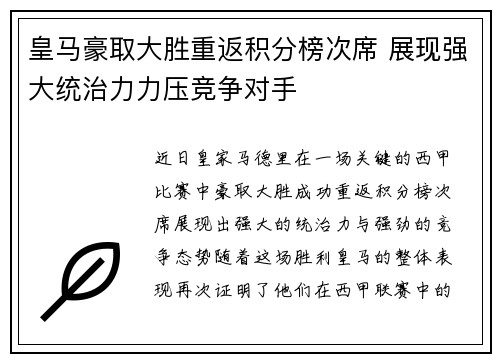 皇马豪取大胜重返积分榜次席 展现强大统治力力压竞争对手

近日皇家马德里在一场关键的西甲比赛中豪取大胜成功重返积分榜次席展现出强大的统治力与强劲的竞争态势随着这场胜利皇马的整体表现再次证明了他们在西甲联赛中的